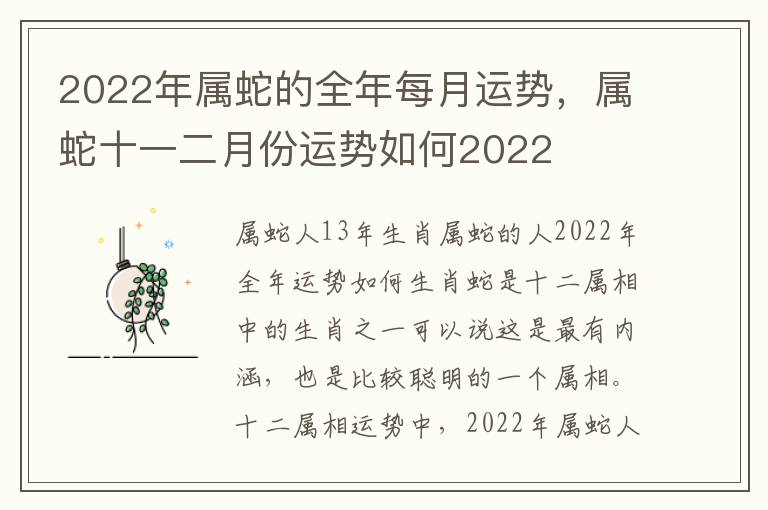 2022年属蛇的全年每月运势，属蛇十一二月份运势如何2022

属蛇人13年生肖属蛇的人2022年全年运势如何生肖蛇是十二属相中的生肖之一可以说这是最有内涵，也是比较聪明的一个属相。十二属相运势中，2022年属蛇人